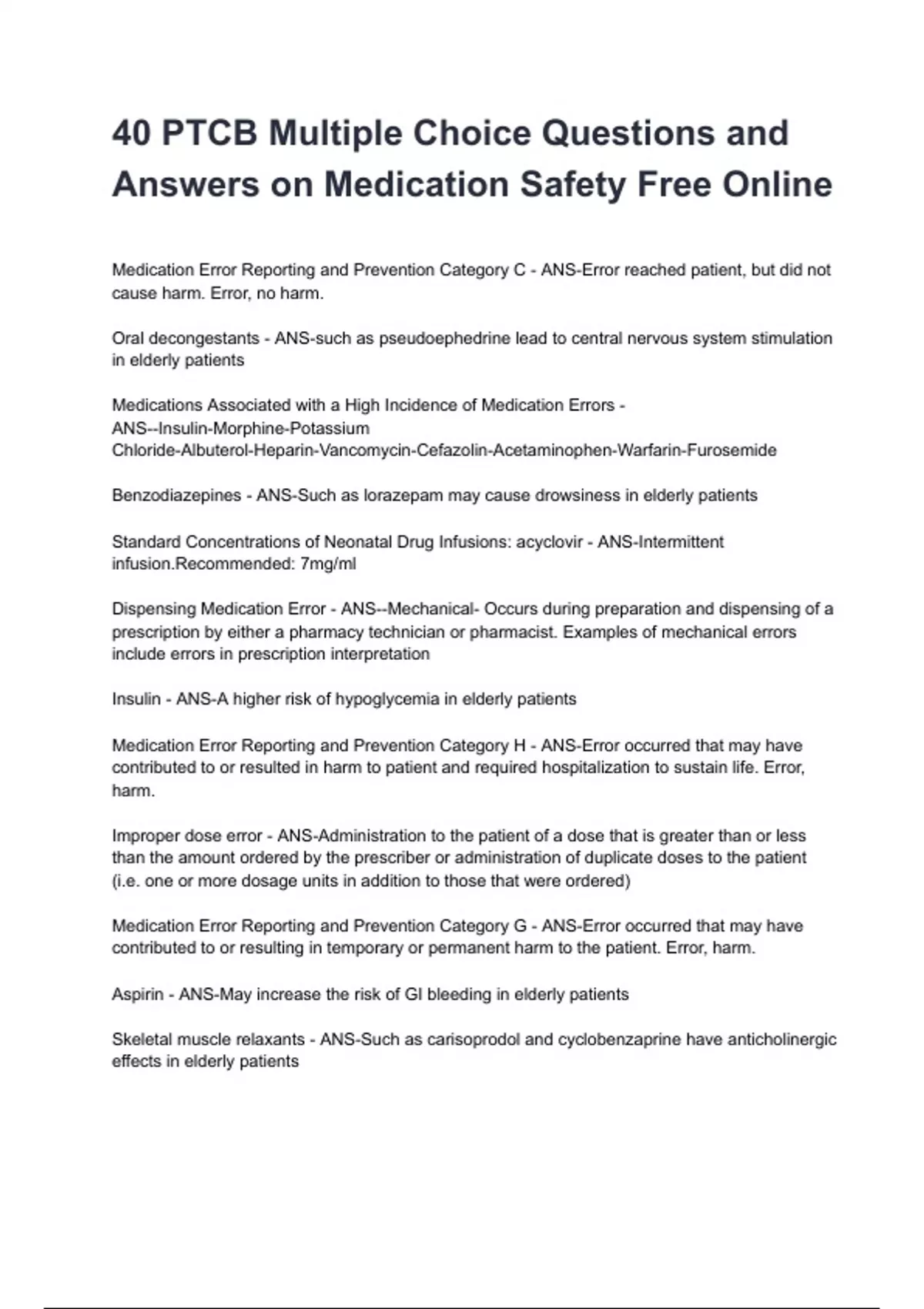 40 PTCB Multiple Choice Questions and Answers on Medication Safety Free Online

Medication Error Reporting and Prevention Category C - ANS-Error reached patient, but did not cause harm. Error, no harm.

Oral decongestants - ANS-such as pseudoephedrine lead to central nervous system stimulation in elderly patients

Medications Associated with a High Incidence of Medication Errors - ANS--Insulin-Morphine-Potassium Chloride-Albuterol-Heparin-Vancomycin-Cefazolin-Acetaminophen-Warfarin-Furosemide

Benzodiazepines - ANS-Such as lorazepam may cause drowsiness in elderly patients

Standard Concentrations of Neonatal Drug Infusions: acyclovir - ANS-Intermittent infusion.Recommended: 7mg/ml

Dispensing Medication Error - ANS--Mechanical- Occurs during preparation and dispensing of a prescription by either a pharmacy technician or pharmacist. Examples of mechanical errors include errors in prescription interpretation

Insulin - ANS-A higher risk of hypoglycemia in elderly patients

Medication Error Reporting and Prevention Category H - ANS-Error occurred that may have contributed to or resulted in harm to patient and required hospitalization to sustain life. Error, harm.

Improper dose error - ANS-Administration to the patient of a dose that is greater than or less than the amount ordered by the prescriber or administration of duplicate doses to the patient (i.e. one or more dosage units in addition to those that were ordered)

Medication Error Reporting and Prevention Category G - ANS-Error occurred that may have contributed to or resulting in temporary or permanent harm to the patient. Error, harm.

Aspirin - ANS-May increase the risk of GI bleeding in elderly patients

Skeletal muscle relaxants - ANS-Such as carisoprodol and cyclobenzaprine have anticholinergic effects in elderly patients